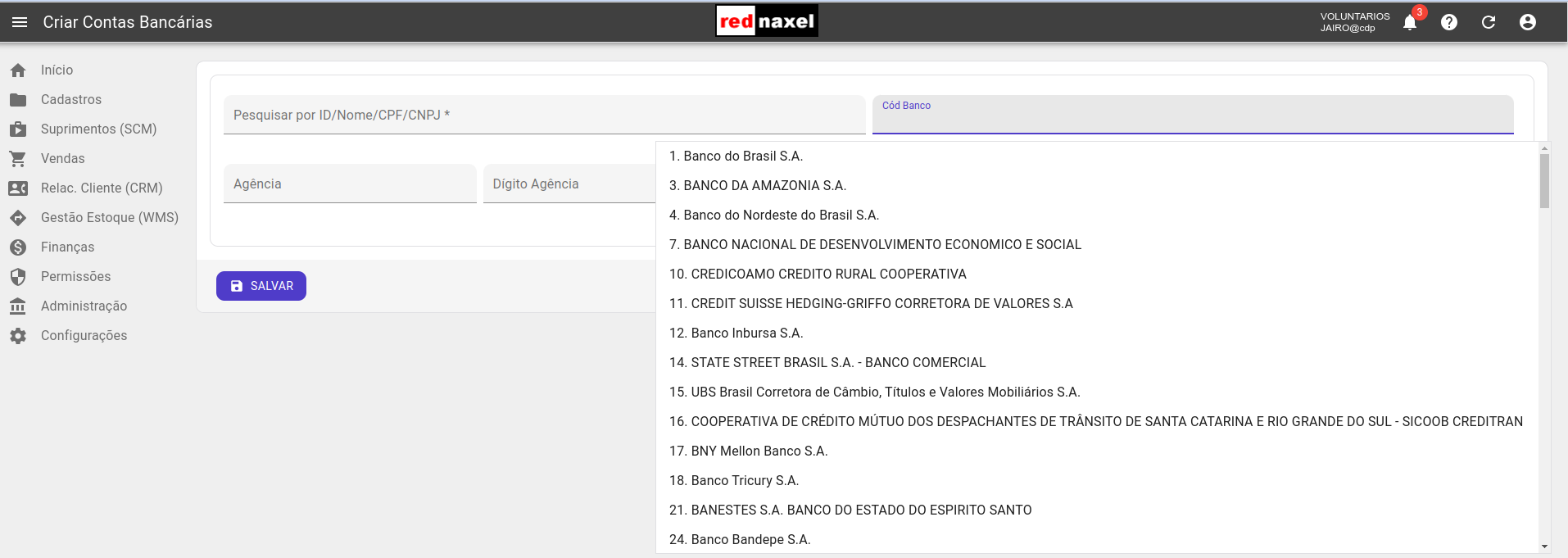 Criar Contas Bancárias

red naxel

VOLUNTARIOS
JAIRO@cdp

3

Início
Cadastros
Suprimentos (SCM)
Vendas
Relac. Cliente (CRM)
Gestão Estoque (WMS)
Finanças
Permissões
Administração
Configurações

Pesquisar por ID/Nome/CPF/CNPJ *

Cód Banco

Agência

Dígito Agência

SALVAR

1. Banco do Brasil S.A.
3. BANCO DA AMAZONIA S.A.
4. Banco do Nordeste do Brasil S.A.
7. BANCO NACIONAL DE DESENVOLVIMENTO ECONOMICO E SOCIAL
10. CREDICOAMO CREDITO RURAL COOPERATIVA
11. CREDIT SUISSE HEDGING-GRIFFO CORRETORA DE VALORES S.A
12. Banco Inbursa S.A.
14. STATE STREET BRASIL S.A. - BANCO COMERCIAL
15. UBS Brasil Corretora de Câmbio, Títulos e Valores Mobiliários S.A.
16. COOPERATIVA DE CRÉDITO MÚTUO DOS DESPACHANTES DE TRÂNSITO DE SANTA CATARINA E RIO GRANDE DO SUL - SICOOB CREDITRAN
17. BNY Mellon Banco S.A.
18. Banco Tricury S.A.
21. BANESTES S.A. BANCO DO ESTADO DO ESPIRITO SANTO
24. Banco Bandepe S.A.